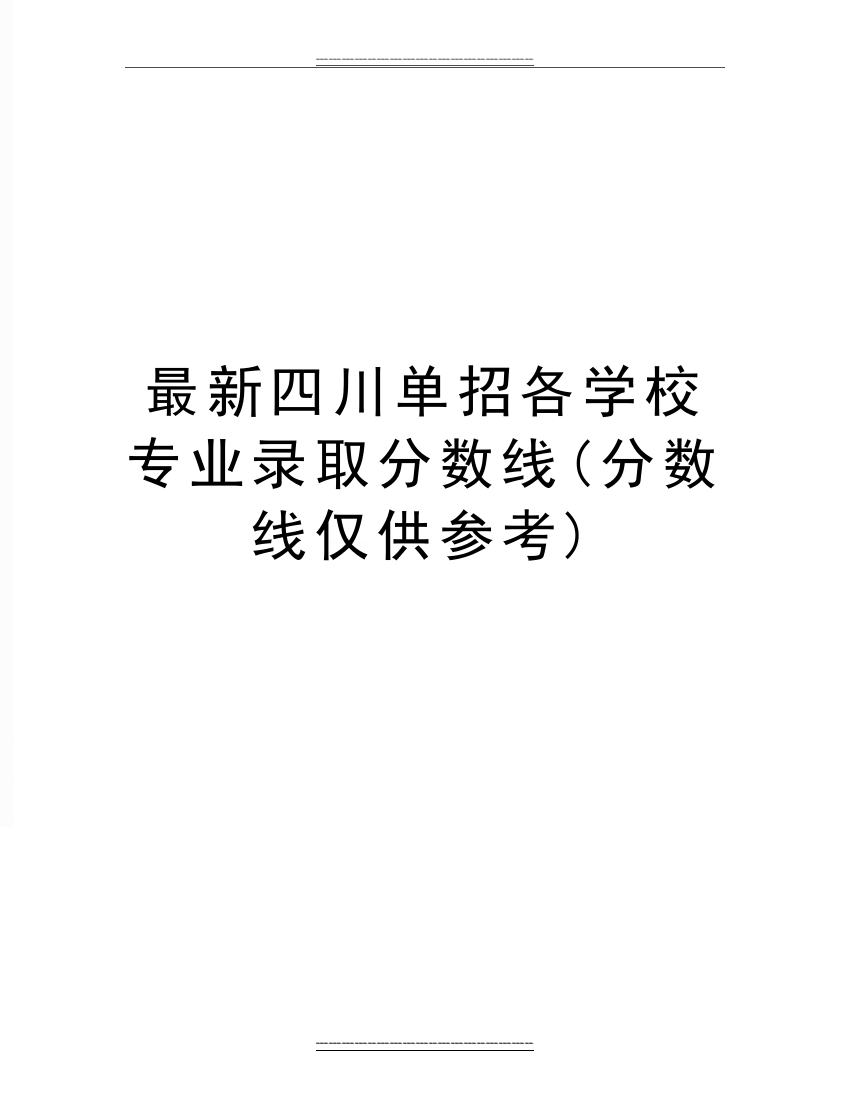 最新四川单招各学校专业录取分数线(分数线仅供参考)